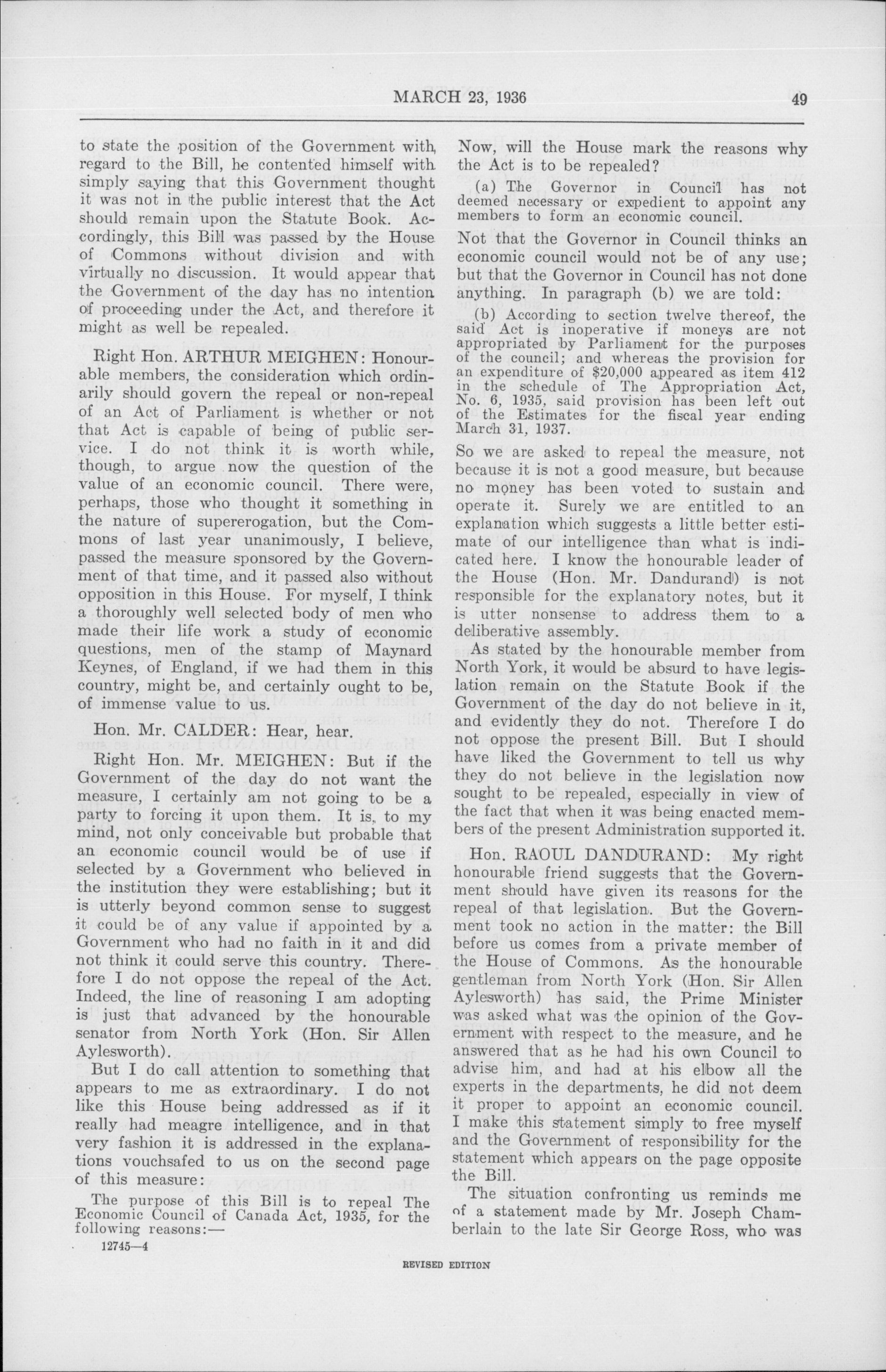 MARCH 23, 1936 49

to state the position of the Government with regard to the Bill, he contented himself with simply saying that this Government thought it was not in the public interest that the Act should remain upon the Statute Book. Accordingly, this Bill was passed by the House of Commons without division and with virtually no discussion. It would appear that the Government of the day has no intention of proceeding under the Act, and therefore it might as well be repealed.

Right Hon. ARTHUR MEIGHEN: Honourable members, the consideration which ordinarily should govern the repeal or non-repeal of an Act of Parliament is whether or not that Act is capable of being of public service. I do not think it is worth while, though, to argue now the question of the value of an economic council. There were, perhaps, those who thought it something in the nature of supererogation, but the Commons of last year unanimously, I believe, passed the measure sponsored by the Government of that time, and it passed also without opposition in this House. For myself, I think a thoroughly well selected body of men who made their life work a study of economic questions, men of the stamp of Maynard Keynes, of England, if we had them in this country, might be, and certainly ought to be, of immense value to us.

Hon. Mr. CALDER: Hear, hear.

Right Hon. Mr. MEIGHEN: But if the Government of the day do not want the measure, I certainly am not going to be a party to forcing it upon them. It is, to my mind, not only conceivable but probable that an economic council would be of use if selected by a Government who believed in the institution they were establishing; but it is utterly beyond common sense to suggest it could be of any value if appointed by a Government who had no faith in it and did not think it could serve this country. Therefore I do not oppose the repeal of the Act. Indeed, the line of reasoning I am adopting is just that advanced by the honourable senator from North York (Hon. Sir Allen Aylesworth).

But I do call attention to something that appears to me as extraordinary. I do not like this House being addressed as if it really had meagre intelligence, and in that very fashion it is addressed in the explanations vouchsafed to us on the second page of this measure:

The purpose of this Bill is to repeal The Economic Council of Canada Act, 1935, for the following reasons:—

12745—4

Now, will the House mark the reasons why the Act is to be repealed?

(a) The Governor in Council has not deemed necessary or expedient to appoint any members to form an economic council.

Not that the Governor in Council thinks an economic council would not be of any use; but that the Governor in Council has not done anything. In paragraph (b) we are told:

(b) According to section twelve thereof, the said Act is inoperative if moneys are not appropriated by Parliament for the purposes of the council; and whereas the provision for an expenditure of $20,000 appeared as item 412 in the schedule of The Appropriation Act, No. 6, 1935, said provision has been left out of the Estimates for the fiscal year ending March 31, 1937.

So we are asked to repeal the measure, not because it is not a good measure, but because no money has been voted to sustain and operate it. Surely we are entitled to an explanation which suggests a little better estimate of our intelligence than what is indicated here. I know the honourable leader of the House (Hon. Mr. Dandurand) is not responsible for the explanatory notes, but it is utter nonsense to address them to a deliberative assembly.

As stated by the honourable member from North York, it would be absurd to have legislation remain on the Statute Book if the Government of the day do not believe in it, and evidently they do not. Therefore I do not oppose the present Bill. But I should have liked the Government to tell us why they do not believe in the legislation now sought to be repealed, especially in view of the fact that when it was being enacted members of the present Administration supported it.

Hon. RAOUL DANDURAND: My right honourable friend suggests that the Government should have given its reasons for the repeal of that legislation. But the Government took no action in the matter: the Bill before us comes from a private member of the House of Commons. As the honourable gentleman from North York (Hon. Sir Allen Aylesworth) has said, the Prime Minister was asked what was the opinion of the Government with respect to the measure, and he answered that as he had his own Council to advise him, and had at his elbow all the experts in the departments, he did not deem it proper to appoint an economic council. I make this statement simply to free myself and the Government of responsibility for the statement which appears on the page opposite the Bill.

The situation confronting us reminds me of a statement made by Mr. Joseph Chamberlain to the late Sir George Ross, who was

REVISED EDITION